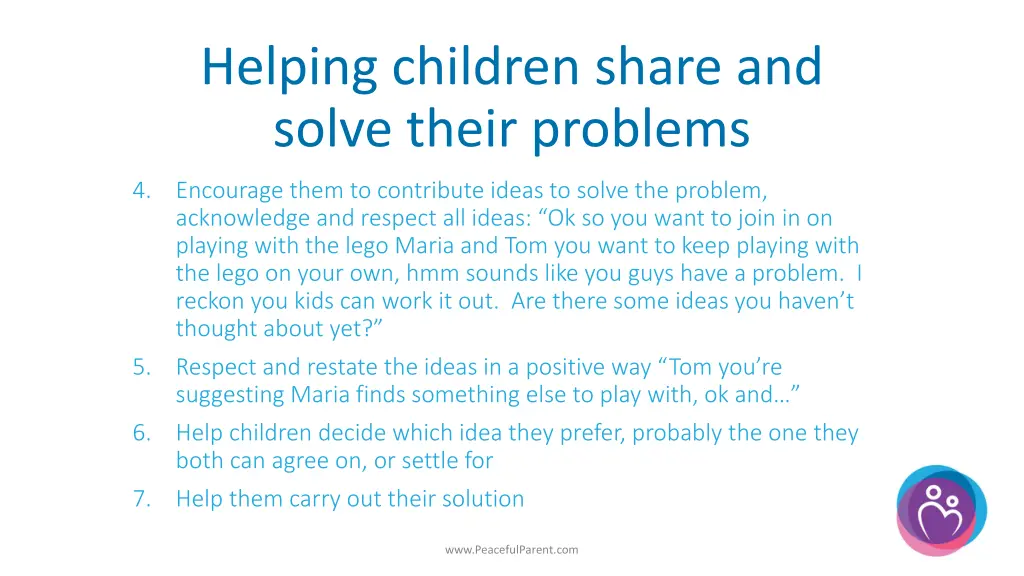 Helping children share and solve their problems

4. Encourage them to contribute ideas to solve the problem, acknowledge and respect all ideas: “Ok so you want to join in on playing with the lego Maria and Tom you want to keep playing with the lego on your own, hmm sounds like you guys have a problem. I reckon you kids can work it out. Are there some ideas you haven’t thought about yet?”

5. Respect and restate the ideas in a positive way “Tom you’re suggesting Maria finds something else to play with, ok and…”

6. Help children decide which idea they prefer, probably the one they both can agree on, or settle for

7. Help them carry out their solution

www.PeacefulParent.com